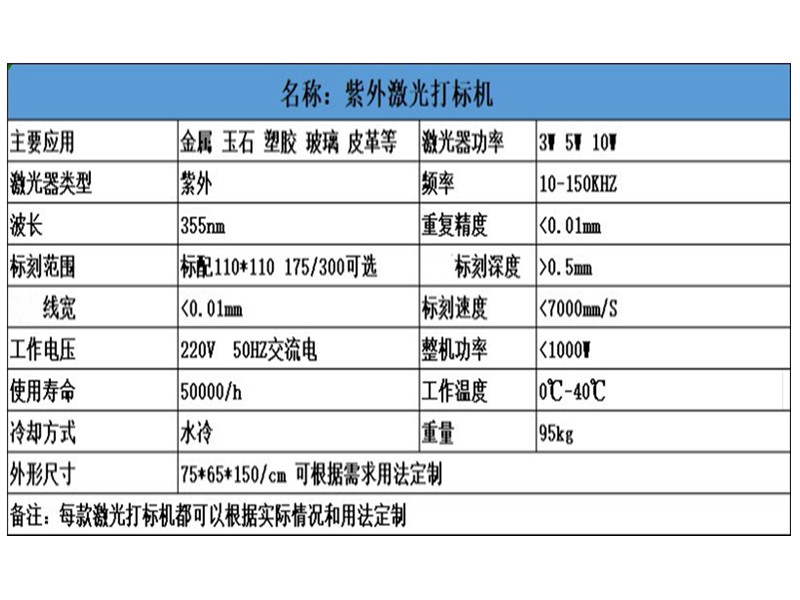 | 名称：紫外激光打标机 | | | |
|---|---|---|---|
| 主要应用 | 金属 玉石 塑胶 玻璃 皮革等 | 激光器功率 | 3W 5W 10W |
| 激光器类型 | 紫外 | 频率 | 10-150KHZ |
| 波长 | 355nm | 重复精度 | <0.01mm |
| 标刻范围 | 标配110*110 175/300可选 | 标刻深度 | >0.5mm |
| 线宽 | <0.01mm | 标刻速度 | <7000mm/S |
| 工作电压 | 220V 50HZ交流电 | 整机功率 | <1000W |
| 使用寿命 | 50000/h | 工作温度 | 0℃-40℃ |
| 冷却方式 | 水冷 | 重量 | 95kg |
| 外形尺寸 | 75*65*150/cm 可根据需求用法定制 | | |
| 备注：每款激光打标机都可以根据实际情况和用法定制 | | | |